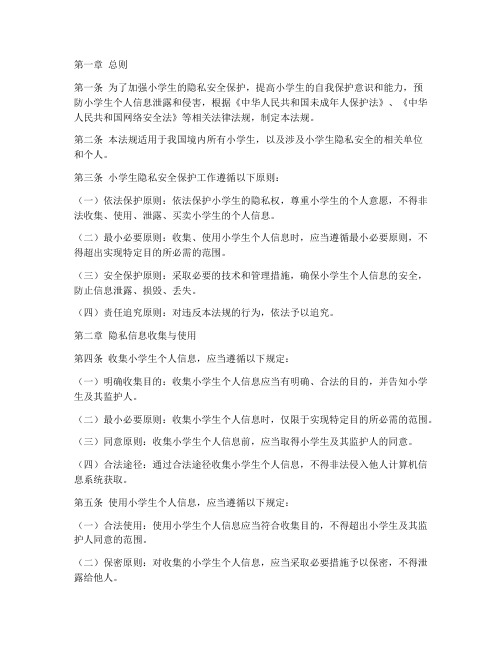 第一章 总则

第一条 为了加强小学生的隐私安全保护，提高小学生的自我保护意识和能力，预防小学生个人信息泄露和侵害，根据《中华人民共和国未成年人保护法》、《中华人民共和国网络安全法》等相关法律法规，制定本法规。

第二条 本法规适用于我国境内所有小学生，以及涉及小学生隐私安全的相关单位和个人。

第三条 小学生隐私安全保护工作遵循以下原则：

（一）依法保护原则：依法保护小学生的隐私权，尊重小学生的个人意愿，不得非法收集、使用、泄露、买卖小学生的个人信息。

（二）最小必要原则：收集、使用小学生个人信息时，应当遵循最小必要原则，不得超出实现特定目的所必需的范围。

（三）安全保护原则：采取必要的技术和管理措施，确保小学生个人信息的安全，防止信息泄露、损毁、丢失。

（四）责任追究原则：对违反本法规的行为，依法予以追究。

第二章 隐私信息收集与使用

第四条 收集小学生个人信息，应当遵循以下规定：

（一）明确收集目的：收集小学生个人信息应当有明确、合法的目的，并告知小学生及其监护人。

（二）最小必要原则：收集小学生个人信息时，仅限于实现特定目的所必需的范围。

（三）同意原则：收集小学生个人信息前，应当取得小学生及其监护人的同意。

（四）合法途径：通过合法途径收集小学生个人信息，不得非法侵入他人计算机信息系统获取。

第五条 使用小学生个人信息，应当遵循以下规定：

（一）合法使用：使用小学生个人信息应当符合收集目的，不得超出小学生及其监护人同意的范围。

（二）保密原则：对收集的小学生个人信息，应当采取必要措施予以保密，不得泄露给他人。